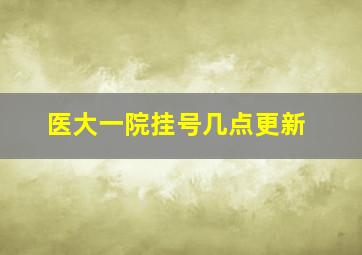 医大一院挂号几点更新